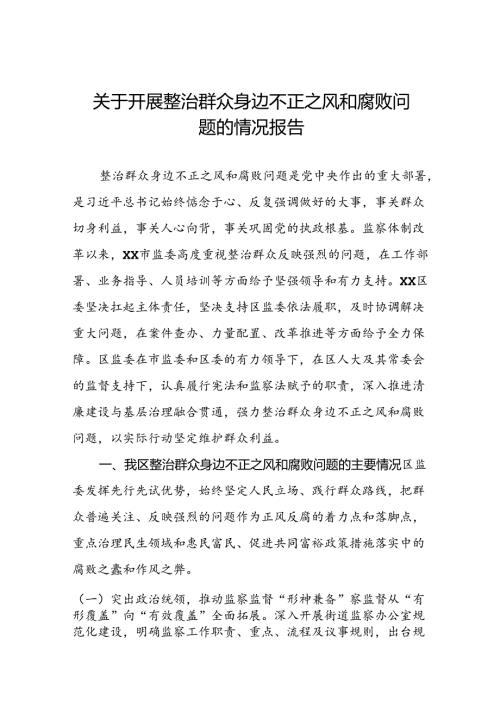 关于开展整治群众身边不正之风和腐败问题的情况报告

整治群众身边不正之风和腐败问题是党中央作出的重大部署，是习近平总书记始终惦念于心、反复强调做好的大事，事关群众切身利益，事关人心向背，事关巩固党的执政根基。监察体制改革以来，XX市监委高度重视整治群众反映强烈的问题，在工作部署、业务指导、人员培训等方面给予坚强领导和有力支持。XX区委坚决扛起主体责任，坚决支持区监委依法履职，及时协调解决重大问题，在案件查办、力量配置、改革推进等方面给予全力保障。区监委在市监委和区委的有力领导下，在区人大及其常委会的监督支持下，认真履行宪法和监察法赋予的职责，深入推进清廉建设与基层治理融合贯通，强力整治群众身边不正之风和腐败问题，以实际行动坚定维护群众利益。

一、我区整治群众身边不正之风和腐败问题的主要情况区监委发挥先行先试优势，始终坚定人民立场、践行群众路线，把群众普遍关注、反映强烈的问题作为正风反腐的着力点和落脚点，重点治理民生领域和惠民富民、促进共同富裕政策措施落实中的腐败之蠹和作风之弊。

（一）突出政治统领，推动监察监督“形神兼备”察监督从“有形覆盖”向“有效覆盖”全面拓展。深入开展街道监察办公室规范化建设，明确监察工作职责、重点、流程及议事规则，出台规